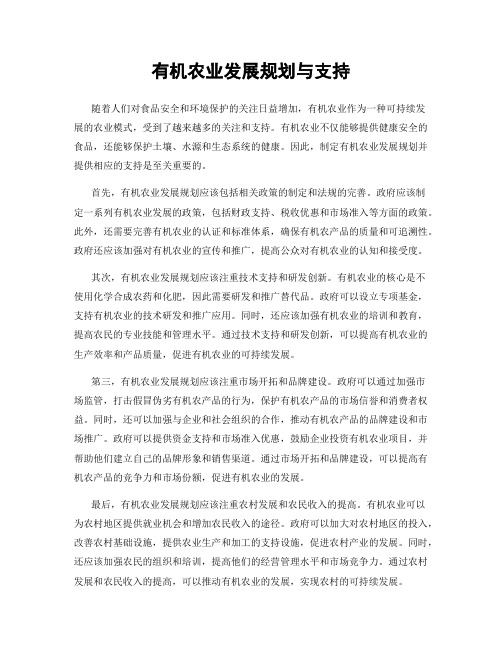 有机农业发展规划与支持

随着人们对食品安全和环境保护的关注日益增加，有机农业作为一种可持续发展的农业模式，受到了越来越多的关注和支持。有机农业不仅能够提供健康安全的食品，还能够保护土壤、水源和生态系统的健康。因此，制定有机农业发展规划并提供相应的支持是至关重要的。

首先，有机农业发展规划应该包括相关政策的制定和法规的完善。政府应该制定一系列有机农业发展的政策，包括财政支持、税收优惠和市场准入等方面的政策。此外，还需要完善有机农业的认证和标准体系，确保有机农产品的质量和可追溯性。政府还应该加强对有机农业的宣传和推广，提高公众对有机农业的认知和接受度。

其次，有机农业发展规划应该注重技术支持和研发创新。有机农业的核心是不使用化学合成农药和化肥，因此需要研发和推广替代品。政府可以设立专项基金，支持有机农业的技术研发和推广应用。同时，还应该加强有机农业的培训和教育，提高农民的专业技能和管理水平。通过技术支持和研发创新，可以提高有机农业的生产效率和产品质量，促进有机农业的可持续发展。

第三，有机农业发展规划应该注重市场开拓和品牌建设。政府可以通过加强市场监管，打击假冒伪劣有机农产品的行为，保护有机农产品的市场信誉和消费者权益。同时，还可以加强与企业和社会组织的合作，推动有机农产品的品牌建设和市场推广。政府可以提供资金支持和市场准入优惠，鼓励企业投资有机农业项目，并帮助他们建立自己的品牌形象和销售渠道。通过市场开拓和品牌建设，可以提高有机农产品的竞争力和市场份额，促进有机农业的发展。

最后，有机农业发展规划应该注重农村发展和农民收入的提高。有机农业可以为农村地区提供就业机会和增加农民收入的途径。政府可以加大对农村地区的投入，改善农村基础设施，提供农业生产和加工的支持设施，促进农村产业的发展。同时，还应该加强农民的组织和培训，提高他们的经营管理水平和市场竞争力。通过农村发展和农民收入的提高，可以推动有机农业的发展，实现农村的可持续发展。